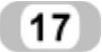 17